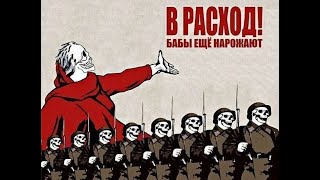 В РАСХОД!
БАБЫ ЕЩЁ НАРОЖАЮТ